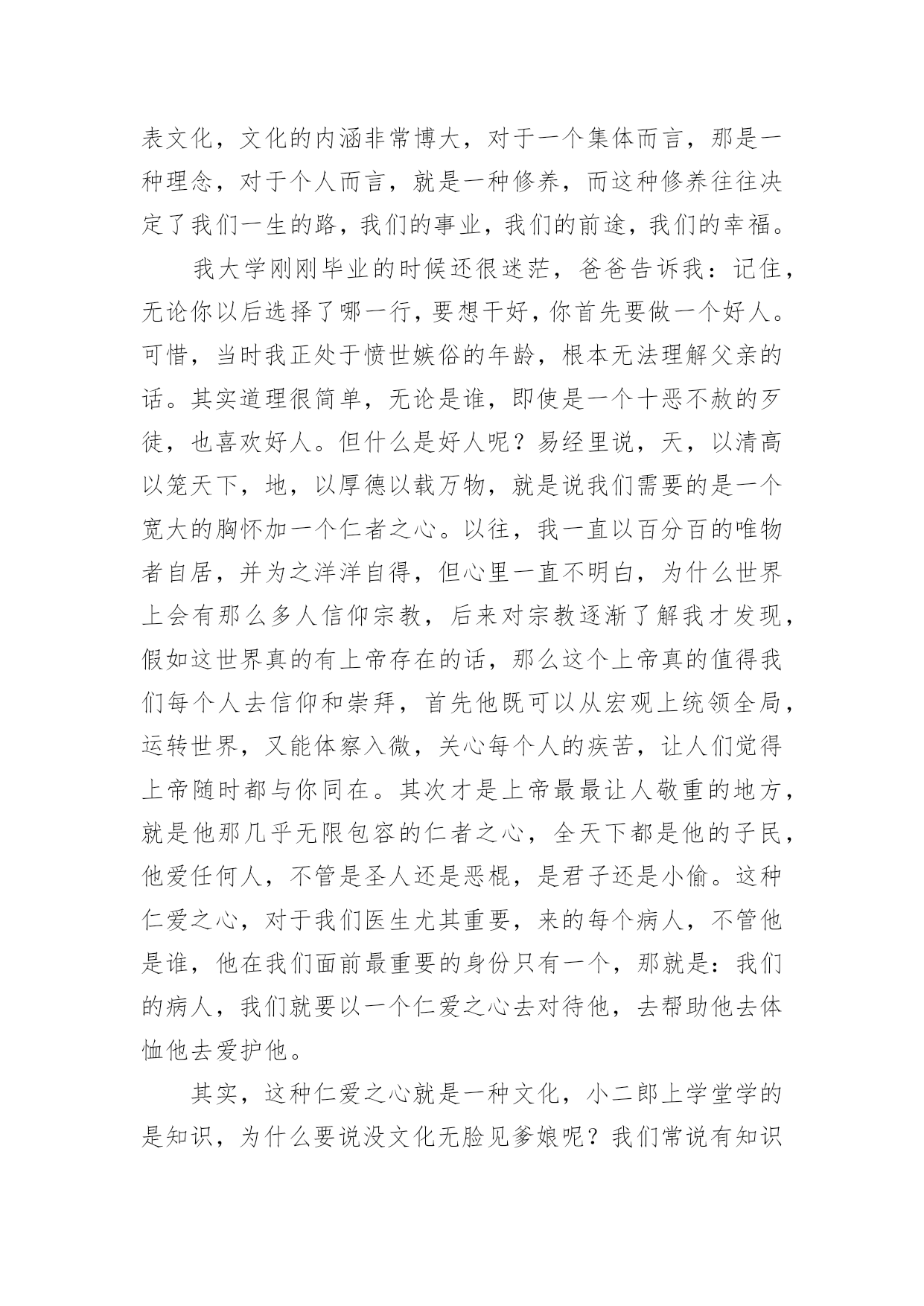 表文化，文化的内涵非常博大，对于一个集体而言，那是一种理念，对于个人而言，就是一种修养，而这种修养往往决定了我们一生的路，我们的事业，我们的前途，我们的幸福。

我大学刚刚毕业的时候还很迷茫，爸爸告诉我：记住，无论你以后选择了哪一行，要想干好，你首先要做一个好人。可惜，当时我正处于愤世嫉俗的年龄，根本无法理解父亲的话。其实道理很简单，无论是谁，即使是一个十恶不赦的歹徒，也喜欢好人。但什么是好人呢？易经里说，天，以清高以笼天下，地，以厚德以载万物，就是说我们需要的是一个宽大的胸怀加一个仁者之心。以往，我一直以百分百的唯物者自居，并为之洋洋自得，但心里一直不明白，为什么世界上会有那么多人信仰宗教，后来对宗教逐渐了解我才发现，假如这世界真的有上帝存在的话，那么这个上帝真的值得我们每个人去信仰和崇拜，首先他既可以从宏观上统领全局，运转世界，又能体察入微，关心每个人的疾苦，让人们觉得上帝随时都与你同在。其次才是上帝最最让人敬重的地方，就是他那几乎无限包容的仁者之心，全天下都是他的子民，他爱任何人，不管是圣人还是恶棍，是君子还是小偷。这种仁爱之心，对于我们医生尤其重要，来的每个病人，不管他是谁，他在我们面前最重要的身份只有一个，那就是：我们的病人，我们就要以一个仁爱之心去对待他，去帮助他去体恤他去爱护他。

其实，这种仁爱之心就是一种文化，小二郎上学堂学的是知识，为什么要说没文化无脸见爹娘呢？我们常说有知识